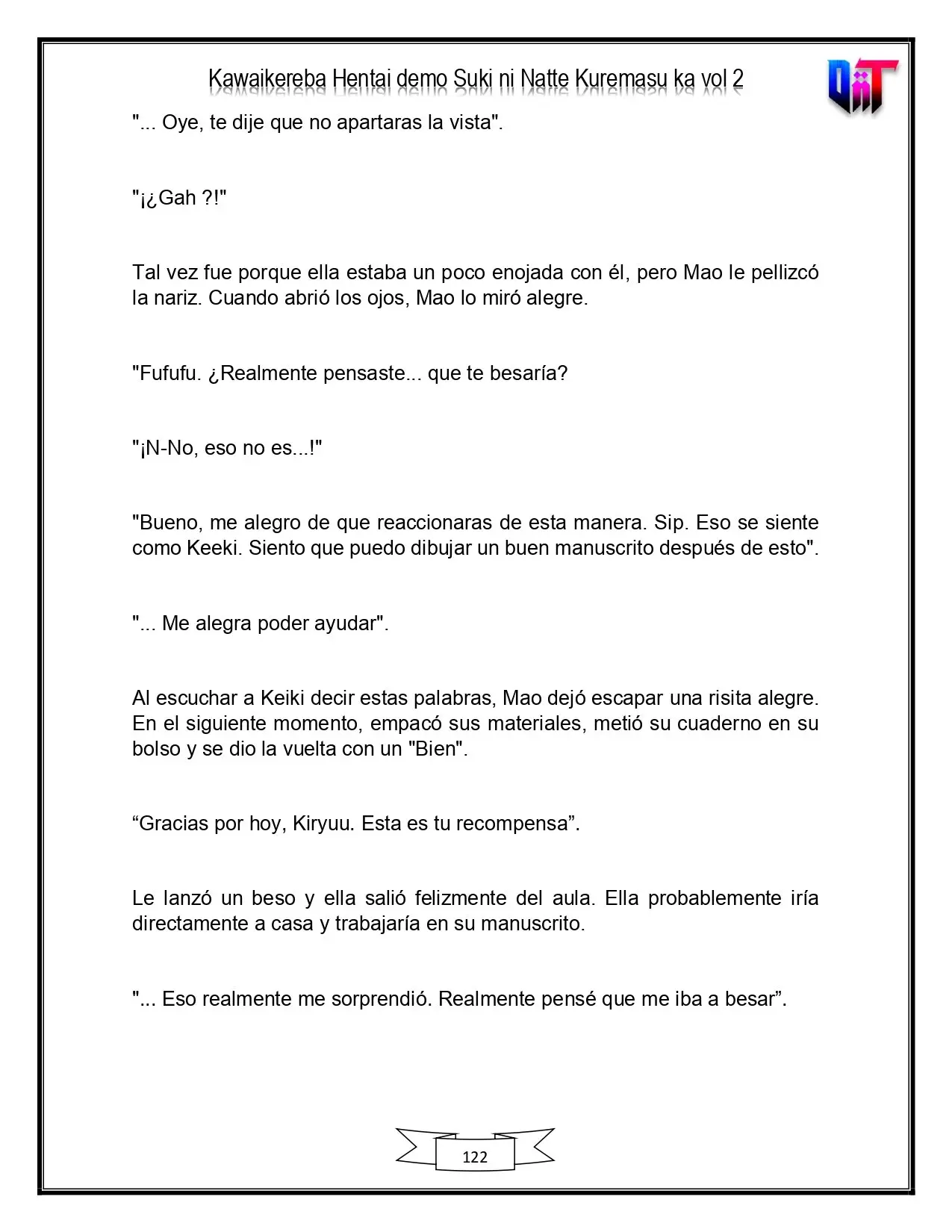 Kawaikereba Hentai demo Suki ni Natte Kuremasu ka vol 2

"... Oye, te dije que no apartaras la vista".

"¡¿Gah ?!"

Tal vez fue porque ella estaba un poco enojada con él, pero Mao le pellizcó la nariz. Cuando abrió los ojos, Mao lo miró alegre.

"Fufufu. ¿Realmente pensaste... que te besaría?

"¡N-No, eso no es...!"

"Bueno, me alegro de que reaccionaras de esta manera. Sip. Eso se siente como Keeki. Siento que puedo dibujar un buen manuscrito después de esto".

"... Me alegra poder ayudar".

Al escuchar a Keiki decir estas palabras, Mao dejó escapar una risita alegre. En el siguiente momento, empacó sus materiales, metió su cuaderno en su bolso y se dio la vuelta con un "Bien".

"Gracias por hoy, Kiryuu. Esta es tu recompensa".

Le lanzó un beso y ella salió felizmente del aula. Ella probablemente iría directamente a casa y trabajaría en su manuscrito.

"... Eso realmente me sorprendió. Realmente pensé que me iba a besar".

122